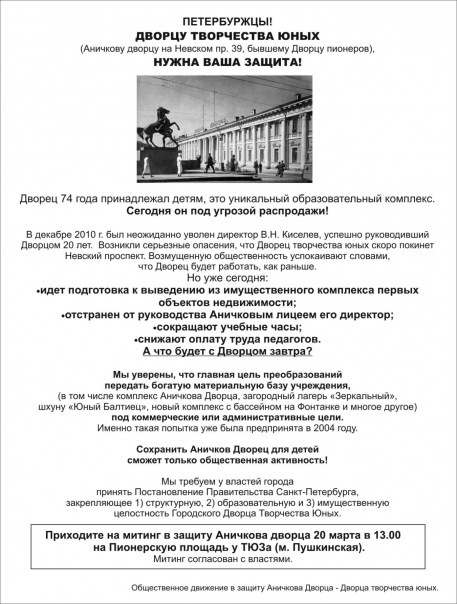 ПЕТЕРБУРЖЦЫ!
ДВОРЦУ ТВОРЧЕСТВА ЮНЫХ
(Аничкову дворцу на Невском пр. 39, бывшему Дворцу пионеров),
НУЖНА ВАША ЗАЩИТА!

Дворец 74 года принадлежал детям, это уникальный образовательный комплекс.
Сегодня он под угрозой распродажи!

В декабре 2010 г. был неожиданно уволен директор В.Н. Киселев, успешно руководивший Дворцом 20 лет. Возникли серьезные опасения, что Дворец творчества юных скоро покинет Невский проспект. Возмущенную общественность успокаивают словами, что Дворец будет работать, как раньше.
Но уже сегодня:
•идет подготовка к выведению из имущественного комплекса первых объектов недвижимости;
•отстранен от руководства Аничковым лицеем его директор;
•сокращают учебные часы;
•снижают оплату труда педагогов.
А что будет с Дворцом завтра?

Мы уверены, что главная цель преобразований передать богатую материальную базу учреждения, (в том числе комплекс Аничкова Дворца, загородный лагерь «Зеркальный», шхуну «Юный Балтиец», новый комплекс с бассейном на Фонтанке и многое другое) под коммерческие или административные цели.
Именно такая попытка уже была предпринята в 2004 году.

Сохранить Аничков Дворец для детей сможет только общественная активность!

Мы требуем у властей города принять Постановление Правительства Санкт-Петербурга, закрепляющее 1) структурную, 2) образовательную и 3) имущественную целостность Городского Дворца Творчества Юных.

Приходите на митинг в защиту Аничкова дворца 20 марта в 13.00 на Пионерскую площадь у ТЮЗа (м. Пушкинская).
Митинг согласован с властями.

Общественное движение в защиту Аничкова Дворца - Дворца творчества юных.